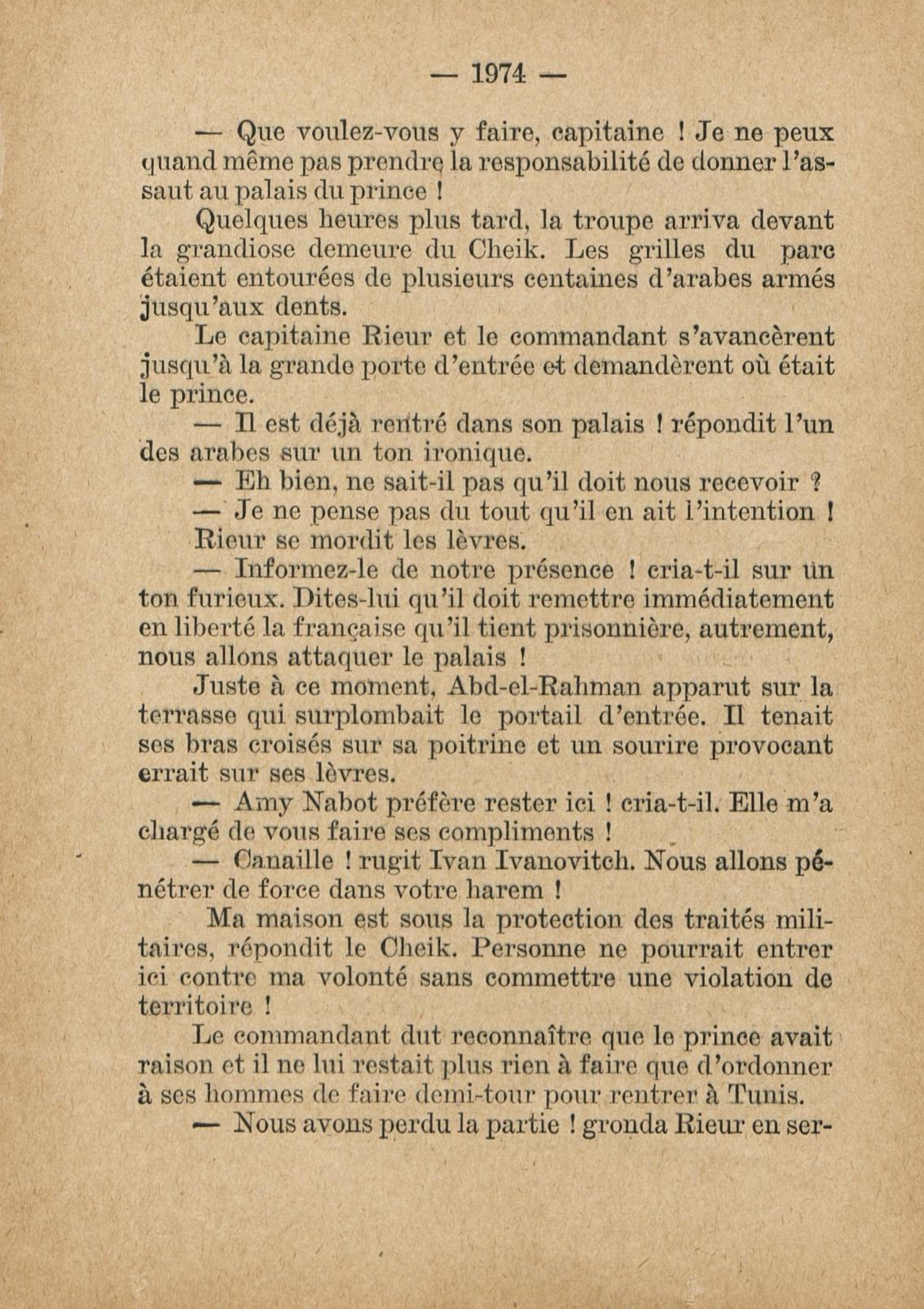 — 1974 —

— Que voulez-vous y faire, capitaine ! Je ne peux quand même pas prendre la responsabilité de donner l'assaut au palais du prince !

Quelques heures plus tard, la troupe arriva devant la grandiose demeure du Cheik. Les grilles du parc étaient entourées de plusieurs centaines d'arabes armés jusqu'aux dents.

Le capitaine Rieur et le commandant s'avancèrent jusqu'à la grande porte d'entrée et demandèrent où était le prince.

— Il est déjà rentré dans son palais ! répondit l'un des arabes sur un ton ironique.

— Eh bien, ne sait-il pas qu'il doit nous recevoir ?

— Je ne pense pas du tout qu'il en ait l'intention !

Rieur se mordit les lèvres.

— Informez-le de notre présence ! cria-t-il sur un ton furieux. Dites-lui qu'il doit remettre immédiatement en liberté la française qu'il tient prisonnière, autrement, nous allons attaquer le palais !

Juste à ce moment, Abd-el-Rahman apparut sur la terrasse qui surplombait le portail d'entrée. Il tenait ses bras croisés sur sa poitrine et un sourire provocant errait sur ses lèvres.

— Amy Nabot préfère rester ici ! cria-t-il. Elle m'a chargé de vous faire ses compliments !

— Canaille ! rugit Ivan Ivanovitch. Nous allons pénétrer de force dans votre harem !

Ma maison est sous la protection des traités militaires, répondit le Cheik. Personne ne pourrait entrer ici contre ma volonté sans commettre une violation de territoire !

Le commandant dut reconnaître que le prince avait raison et il ne lui restait plus rien à faire que d'ordonner à ses hommes de faire demi-tour pour rentrer à Tunis.

— Nous avons perdu la partie ! gronda Rieur en ser-